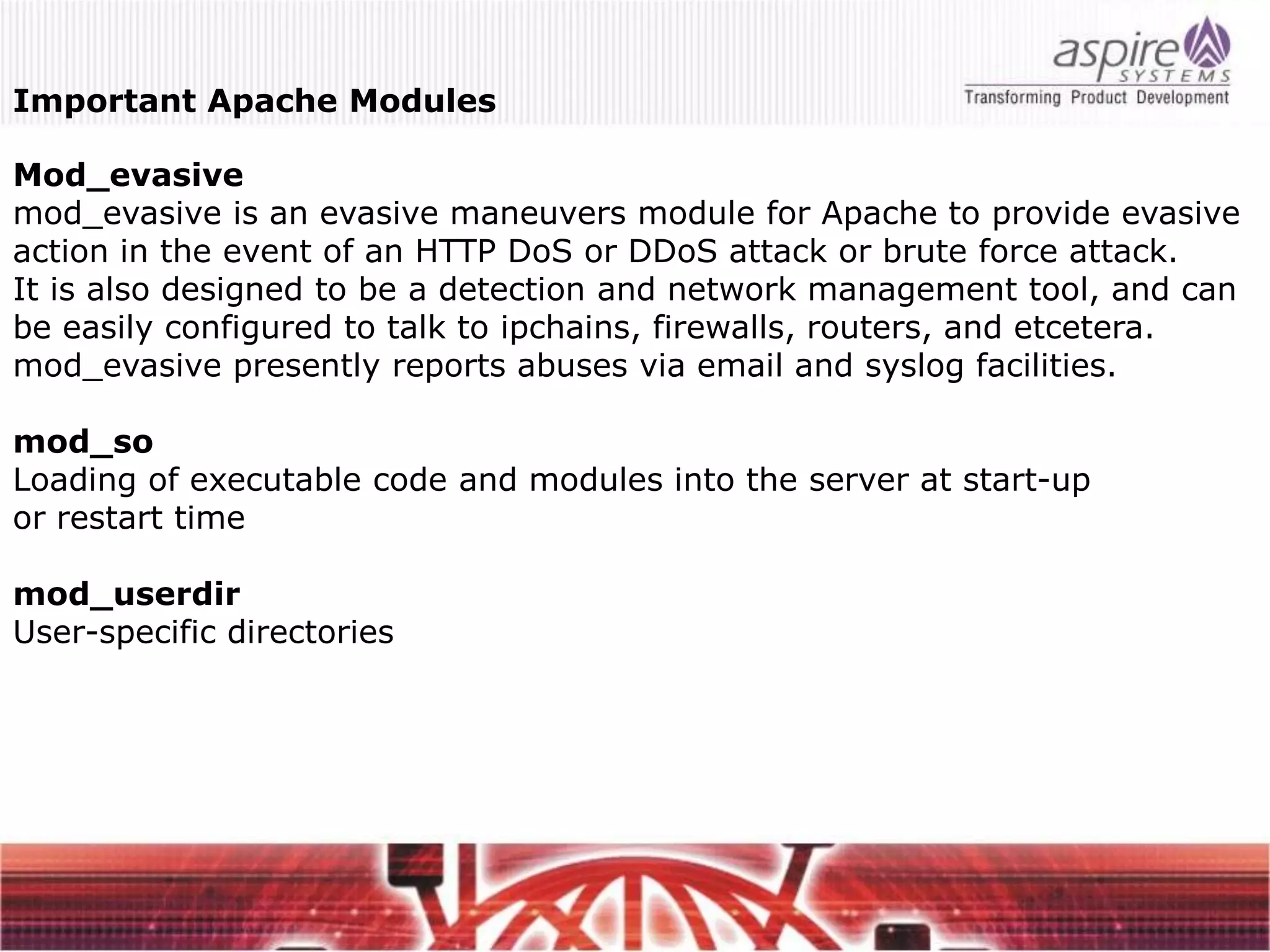 aspire SYSTEMS
Transforming Product Development

Important Apache Modules

Mod_evasive
mod_evasive is an evasive maneuvers module for Apache to provide evasive action in the event of an HTTP DoS or DDoS attack or brute force attack.
It is also designed to be a detection and network management tool, and can be easily configured to talk to ipchains, firewalls, routers, and etcetera.
mod_evasive presently reports abuses via email and syslog facilities.

mod_so
Loading of executable code and modules into the server at start-up or restart time

mod_userdir
User-specific directories